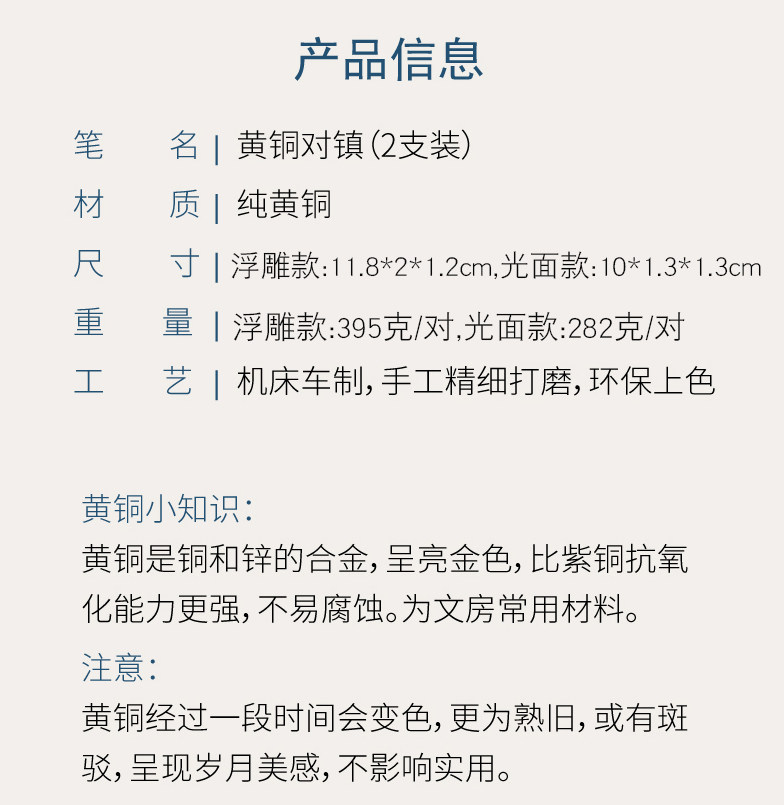 产品信息

笔 名 | 黄铜对镇(2支装)
材 质 | 纯黄铜
尺 寸 | 浮雕款:11.8*2*1.2cm,光面款:10*1.3*1.3cm
重 量 | 浮雕款:395克/对,光面款:282克/对
工 艺 | 机床车制,手工精细打磨,环保上色

黄铜小知识:
黄铜是铜和锌的合金,呈亮金色,比紫铜抗氧化能力更强,不易腐蚀。为文房常用材料。

注意:
黄铜经过一段时间会变色,更为熟旧,或有斑驳,呈现岁月美感,不影响实用。